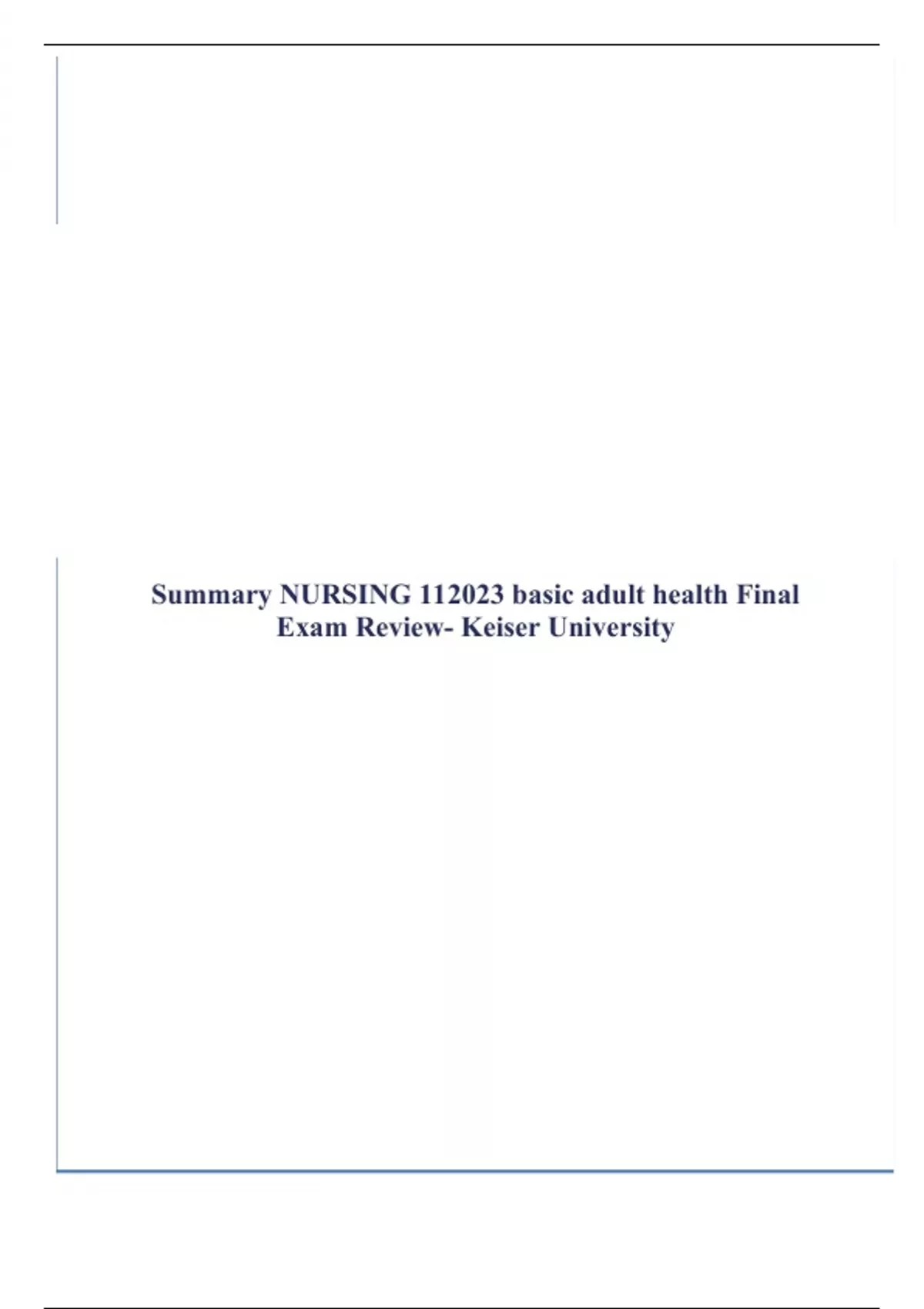 Summary NURSING 112023 basic adult health Final Exam Review- Keiser University